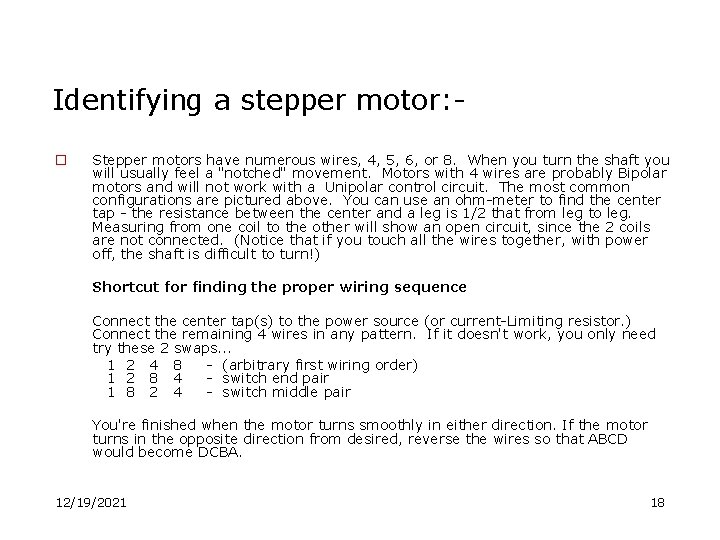 Identifying a stepper motor:-

Stepper motors have numerous wires, 4, 5, 6, or 8. When you turn the shaft you will usually feel a "notched" movement. Motors with 4 wires are probably Bipolar motors and will not work with a Unipolar control circuit. The most common configurations are pictured above. You can use an ohm-meter to find the center tap - the resistance between the center and a leg is 1/2 that from leg to leg. Measuring from one coil to the other will show an open circuit, since the 2 coils are not connected. (Notice that if you touch all the wires together, with power off, the shaft is difficult to turn!)

Shortcut for finding the proper wiring sequence

Connect the center tap(s) to the power source (or current-Limiting resistor.) Connect the remaining 4 wires in any pattern. If it doesn't work, you only need try these 2 swaps...
1 2 4 8 - (arbitrary first wiring order)
1 2 8 4 - switch end pair
1 8 2 4 - switch middle pair

You're finished when the motor turns smoothly in either direction. If the motor turns in the opposite direction from desired, reverse the wires so that ABCD would become DCBA.

12/19/2021

18